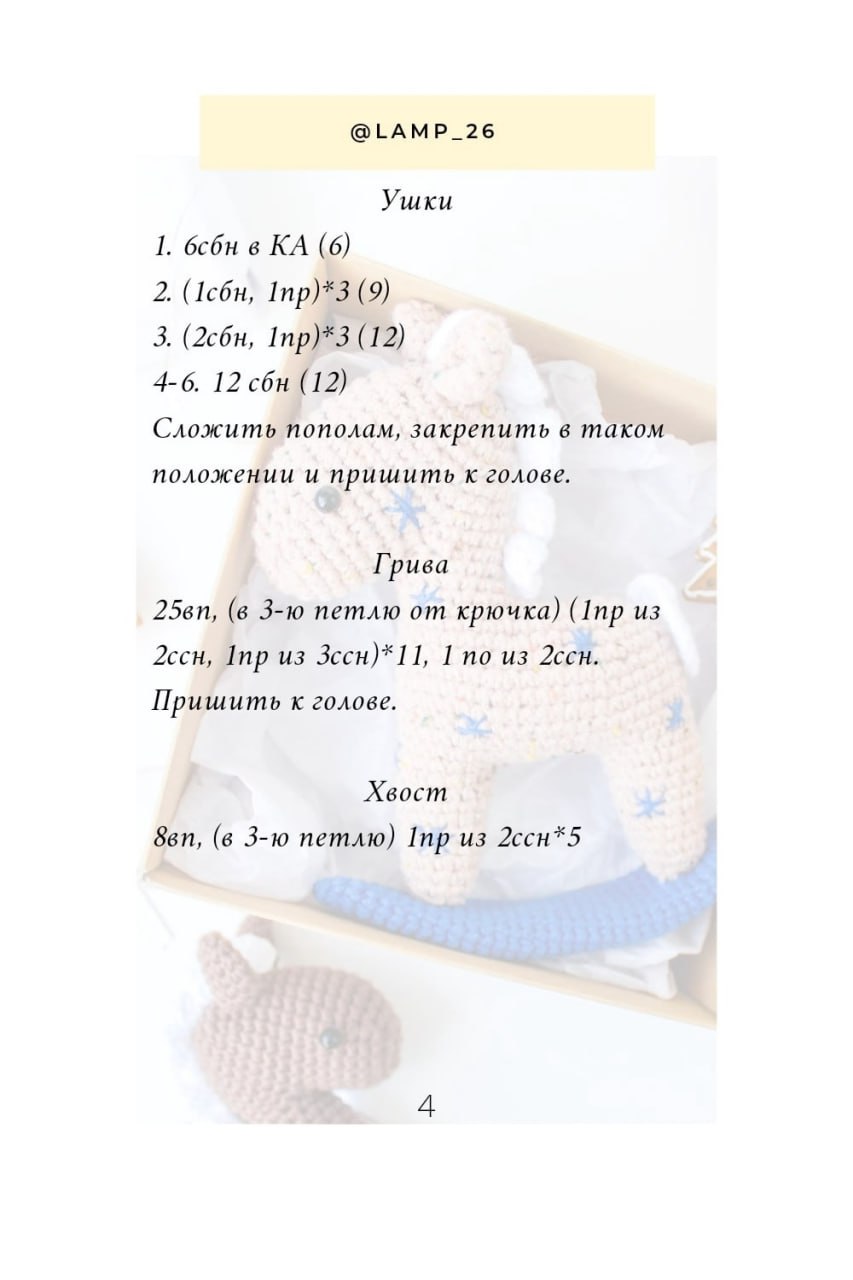 @LAMP_26

Ушки

1. 6сбн в КА (6)

2. (1сбн, 1пр)*3 (9)

3. (2сбн, 1пр)*3 (12)

4-6. 12 сбн (12)

Сложить пополам, закрепить в таком положении и пришить к голове.

Грива

25вп, (в 3-ю петлю от крючка) (1пр из 2ссн, 1пр из 3ссн)*11, 1 по из 2ссн. Пришить к голове.

Хвост

8вп, (в 3-ю петлю) 1пр из 2ссн*5

4